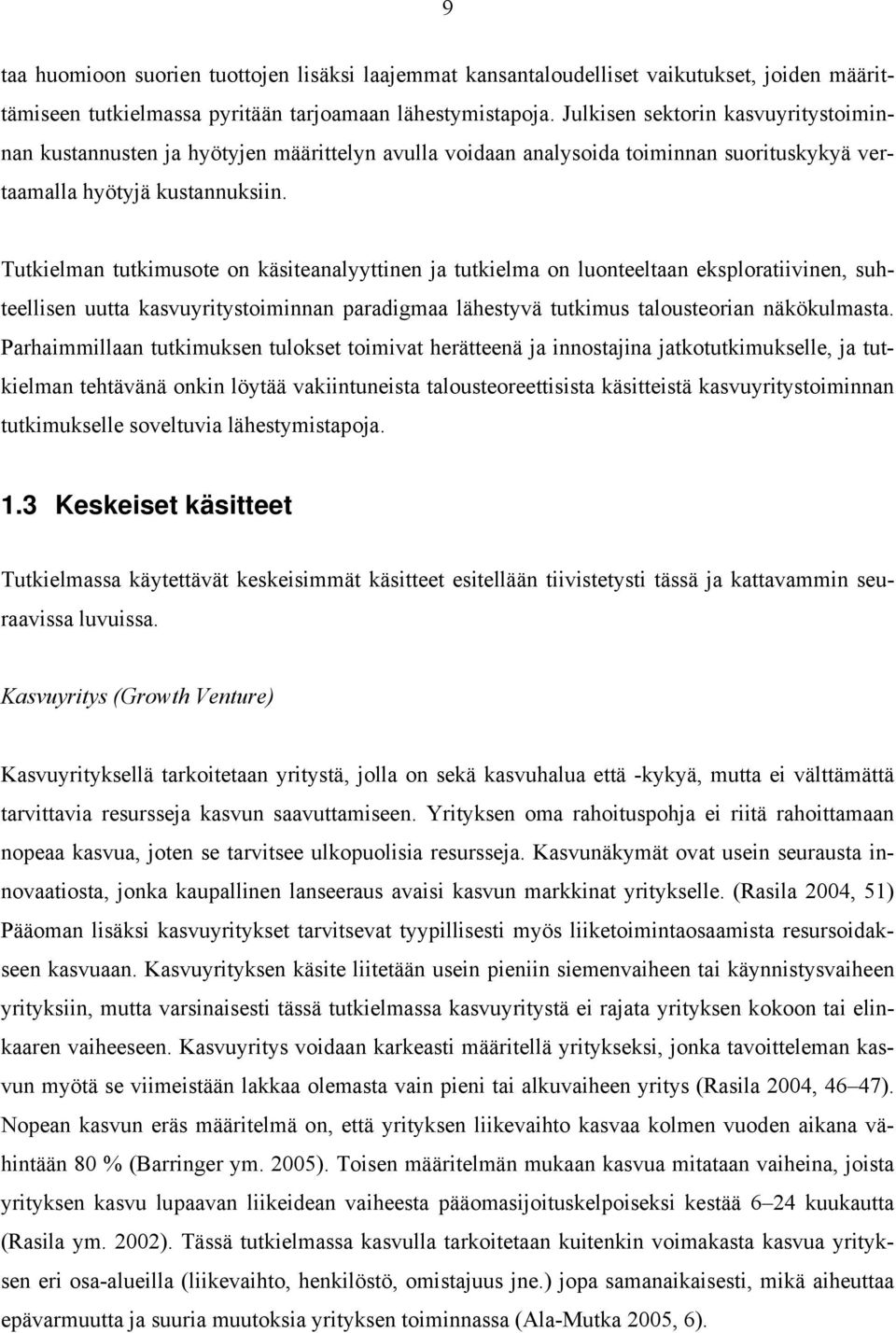 9

taa huomioon suorien tuottojen lisäksi laajemmat kansantaloudelliset vaikutukset, joiden määrittämiseen tutkielmassa pyritään tarjoamaan lähestymistapoja. Julkisen sektorin kasvuyritystoiminnan kustannusten ja hyötyjen määrittelyn avulla voidaan analysoida toiminnan suorituskykyä vertaamalla hyötyjä kustannuksiin.

Tutkielman tutkimusote on käsiteanalyyttinen ja tutkielma on luonteeltaan eksploratiivinen, suhteellisen uutta kasvuyritystoiminnan paradigmaa lähestyvä tutkimus talousteorian näkökulmasta. Parhaimmillaan tutkimuksen tulokset toimivat herätteenä ja innostajina jatkotutkimukselle, ja tutkielman tehtävänä onkin löytää vakiintuneista talousteoreettisista käsitteistä kasvuyritystoiminnan tutkimukselle soveltuvia lähestymistapoja.

1.3 Keskeiset käsitteet

Tutkielmassa käytettävät keskeisimmät käsitteet esitellään tiivistetysti tässä ja kattavammin seuraavissa luvuissa.

Kasvuyritys (Growth Venture)

Kasvuyrityksellä tarkoitetaan yritystä, jolla on sekä kasvuhalua että -kykyä, mutta ei välttämättä tarvittavia resursseja kasvun saavuttamiseen. Yrityksen oma rahoituspohja ei riitä rahoittamaan nopeaa kasvua, joten se tarvitsee ulkopuolisia resursseja. Kasvunäkymät ovat usein seurausta innovaatiosta, jonka kaupallinen lanseeraus avaisi kasvun markkinat yritykselle. (Rasila 2004, 51) Pääoman lisäksi kasvuyritykset tarvitsevat tyypillisesti myös liiketoimintaosaamista resursoidakseen kasvuaan. Kasvuyrityksen käsite liitetään usein pieniin siemenvaiheen tai käynnistysvaiheen yrityksiin, mutta varsinaisesti tässä tutkielmassa kasvuyritystä ei rajata yrityksen kokoon tai elinkaaren vaiheeseen. Kasvuyritys voidaan karkeasti määritellä yritykseksi, jonka tavoitteleman kasvun myötä se viimeistään lakkaa olemasta vain pieni tai alkuvaiheen yritys (Rasila 2004, 46–47). Nopean kasvun eräs määritelmä on, että yrityksen liikevaihto kasvaa kolmen vuoden aikana vähintään 80 % (Barringer ym. 2005). Toisen määritelmän mukaan kasvua mitataan vaiheina, joista yrityksen kasvu lupaavan liikeidean vaiheesta pääomasijoituskelpoiseksi kestää 6–24 kuukautta (Rasila ym. 2002). Tässä tutkielmassa kasvulla tarkoitetaan kuitenkin voimakasta kasvua yrityksen eri osa-alueilla (liikevaihto, henkilöstö, omistajuus jne.) jopa samanaikaisesti, mikä aiheuttaa epävarmuutta ja suuria muutoksia yrityksen toiminnassa (Ala-Mutka 2005, 6).